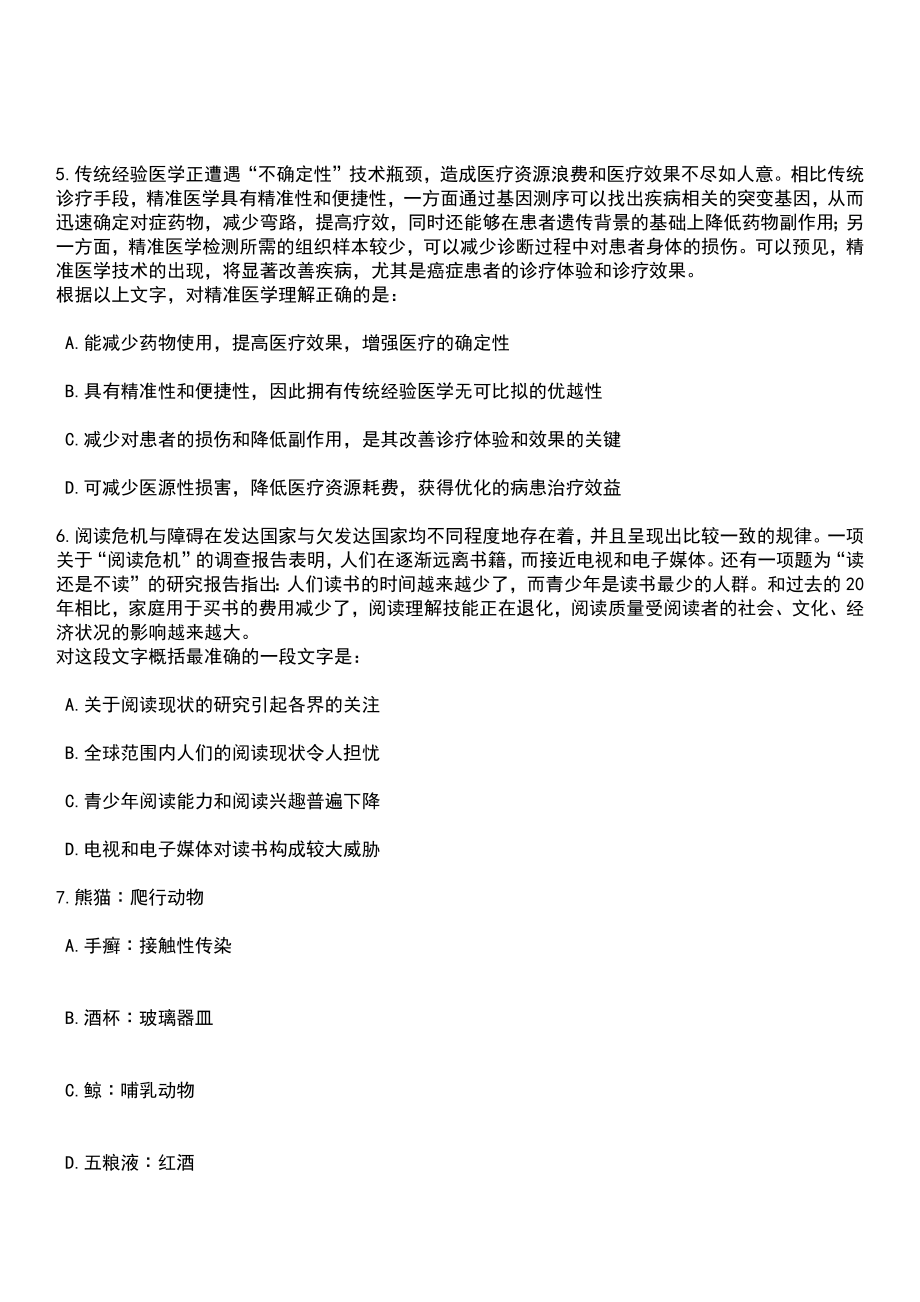 5.传统经验医学正遭遇“不确定性”技术瓶颈，造成医疗资源浪费和医疗效果不尽如人意。相比传统诊疗手段，精准医学具有精准性和便捷性，一方面通过基因测序可以找出疾病相关的突变基因，从而迅速确定对症药物，减少弯路，提高疗效，同时还能够在患者遗传背景的基础上降低药物副作用；另一方面，精准医学检测所需的组织样本较少，可以减少诊断过程中对患者身体的损伤。可以预见，精准医学技术的出现，将显著改善疾病，尤其是癌症患者的诊疗体验和诊疗效果。
根据以上文字，对精准医学理解正确的是：

A.能减少药物使用，提高医疗效果，增强医疗的确定性

B.具有精准性和便捷性，因此拥有传统经验医学无可比拟的优越性

C.减少对患者的损伤和降低副作用，是其改善诊疗体验和效果的关键

D.可减少医源性损害，降低医疗资源耗费，获得优化的病患治疗效益

6.阅读危机与障碍在发达国家与欠发达国家均不同程度地存在着，并且呈现出比较一致的规律。一项关于“阅读危机”的调查报告表明，人们在逐渐远离书籍，而接近电视和电子媒体。还有一项题为“读还是不读”的研究报告指出：人们读书的时间越来越少了，而青少年是读书最少的人群。和过去的20年相比，家庭用于买书的费用减少了，阅读理解技能正在退化，阅读质量受阅读者的社会、文化、经济状况的影响越来越大。
对这段文字概括最准确的一段文字是：

A.关于阅读现状的研究引起各界的关注

B.全球范围内人们的阅读现状令人担忧

C.青少年阅读能力和阅读兴趣普遍下降

D.电视和电子媒体对读书构成较大威胁

7.熊猫：爬行动物

A.手癣：接触性传染

B.酒杯：玻璃器皿

C.鲸：哺乳动物

D.五粮液：红酒